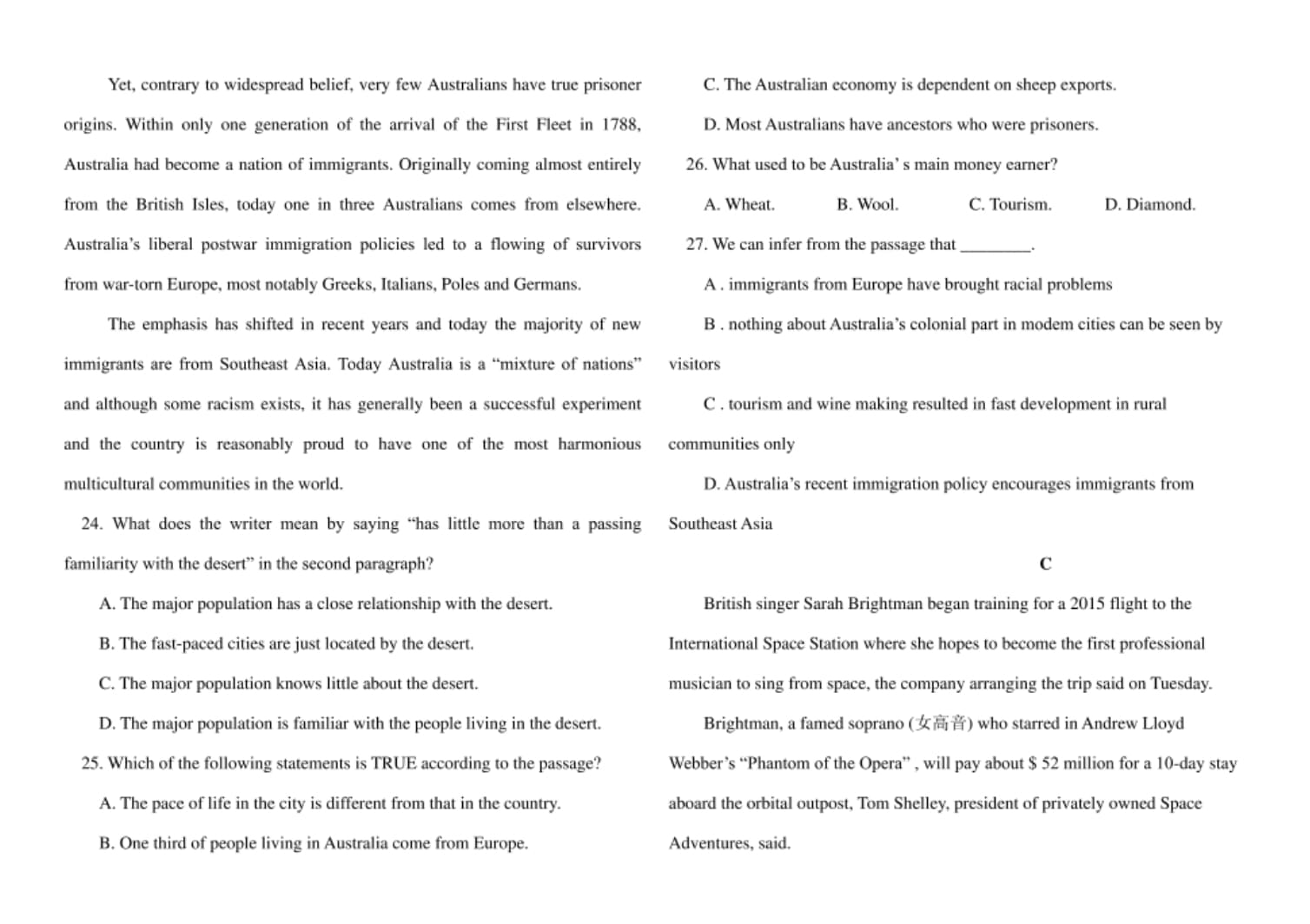 Yet, contrary to widespread belief, very few Australians have true prisoner origins. Within only one generation of the arrival of the First Fleet in 1788, Australia had become a nation of immigrants. Originally coming almost entirely from the British Isles, today one in three Australians comes from elsewhere. Australia's liberal postwar immigration policies led to a flowing of survivors from war-torn Europe, most notably Greeks, Italians, Poles and Germans.

The emphasis has shifted in recent years and today the majority of new immigrants are from Southeast Asia. Today Australia is a "mixture of nations" and although some racism exists, it has generally been a successful experiment and the country is reasonably proud to have one of the most harmonious multicultural communities in the world.

24. What does the writer mean by saying "has little more than a passing familiarity with the desert" in the second paragraph?

A. The major population has a close relationship with the desert.

B. The fast-paced cities are just located by the desert.

C. The major population knows little about the desert.

D. The major population is familiar with the people living in the desert.

25. Which of the following statements is TRUE according to the passage?

A. The pace of life in the city is different from that in the country.

B. One third of people living in Australia come from Europe.

C. The Australian economy is dependent on sheep exports.

D. Most Australians have ancestors who were prisoners.

26. What used to be Australia' s main money earner?

A. Wheat. B. Wool. C. Tourism. D. Diamond.

27. We can infer from the passage that ________.

A . immigrants from Europe have brought racial problems

B . nothing about Australia's colonial part in modem cities can be seen by visitors

C . tourism and wine making resulted in fast development in rural communities only

D. Australia's recent immigration policy encourages immigrants from Southeast Asia

C

British singer Sarah Brightman began training for a 2015 flight to the International Space Station where she hopes to become the first professional musician to sing from space, the company arranging the trip said on Tuesday.

Brightman, a famed soprano (女高音) who starred in Andrew Lloyd Webber's "Phantom of the Opera" , will pay about $ 52 million for a 10-day stay aboard the orbital outpost, Tom Shelley, president of privately owned Space Adventures, said.